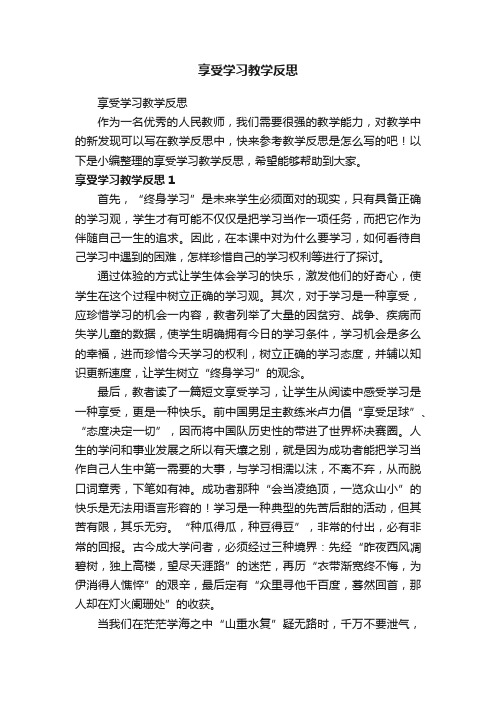 享受学习教学反思

享受学习教学反思

作为一名优秀的人民教师，我们需要很强的教学能力，对教学中的新发现可以写在教学反思中，快来参考教学反思是怎么写的吧！以下是小编整理的享受学习教学反思，希望能够帮助到大家。

享受学习教学反思 1

首先，“终身学习”是未来学生必须面对的现实，只有具备正确的学习观，学生才有可能不仅仅是把学习当作一项任务，而把它作为伴随自己一生的追求。因此，在本课中对为什么要学习，如何看待自己学习中遇到的困难，怎样珍惜自己的学习权利等进行了探讨。

通过体验的方式让学生体会学习的快乐，激发他们的好奇心，使学生在这个过程中树立正确的学习观。其次，对于学习是一种享受，应珍惜学习的机会一内容，教者列举了大量的因贫穷、战争、疾病而失学儿童的数据，使学生明确拥有今日的学习条件，学习机会是多么的幸福，进而珍惜今天学习的权利，树立正确的学习态度，并辅以知识更新速度，让学生树立“终身学习”的观念。

最后，教者读了一篇短文享受学习，让学生从阅读中感受学习是一种享受，更是一种快乐。前中国男足主教练米卢力倡“享受足球”、“态度决定一切”，因而将中国队历史性的带进了世界杯决赛圈。人生的学问和事业发展之所以有天壤之别，就是因为成功者能把学习当作自己人生中第一需要的大事，与学习相濡以沫，不离不弃，从而脱口词章秀，下笔如有神。成功者那种“会当凌绝顶，一览众山小”的快乐是无法用语言形容的！学习是一种典型的先苦后甜的活动，但其苦有限，其乐无穷。“种瓜得瓜，种豆得豆”，非常的付出，必有非常的回报。古今成大学问者，必须经过三种境界：先经“昨夜西风凋碧树，独上高楼，望尽天涯路”的迷茫，再历“衣带渐宽终不悔，为伊消得人憔悴”的艰辛，最后定有“众里寻他千百度，蓦然回首，那人却在灯火阑珊处”的收获。

当我们在茫茫学海之中“山重水复”疑无路时，千万不要泄气，